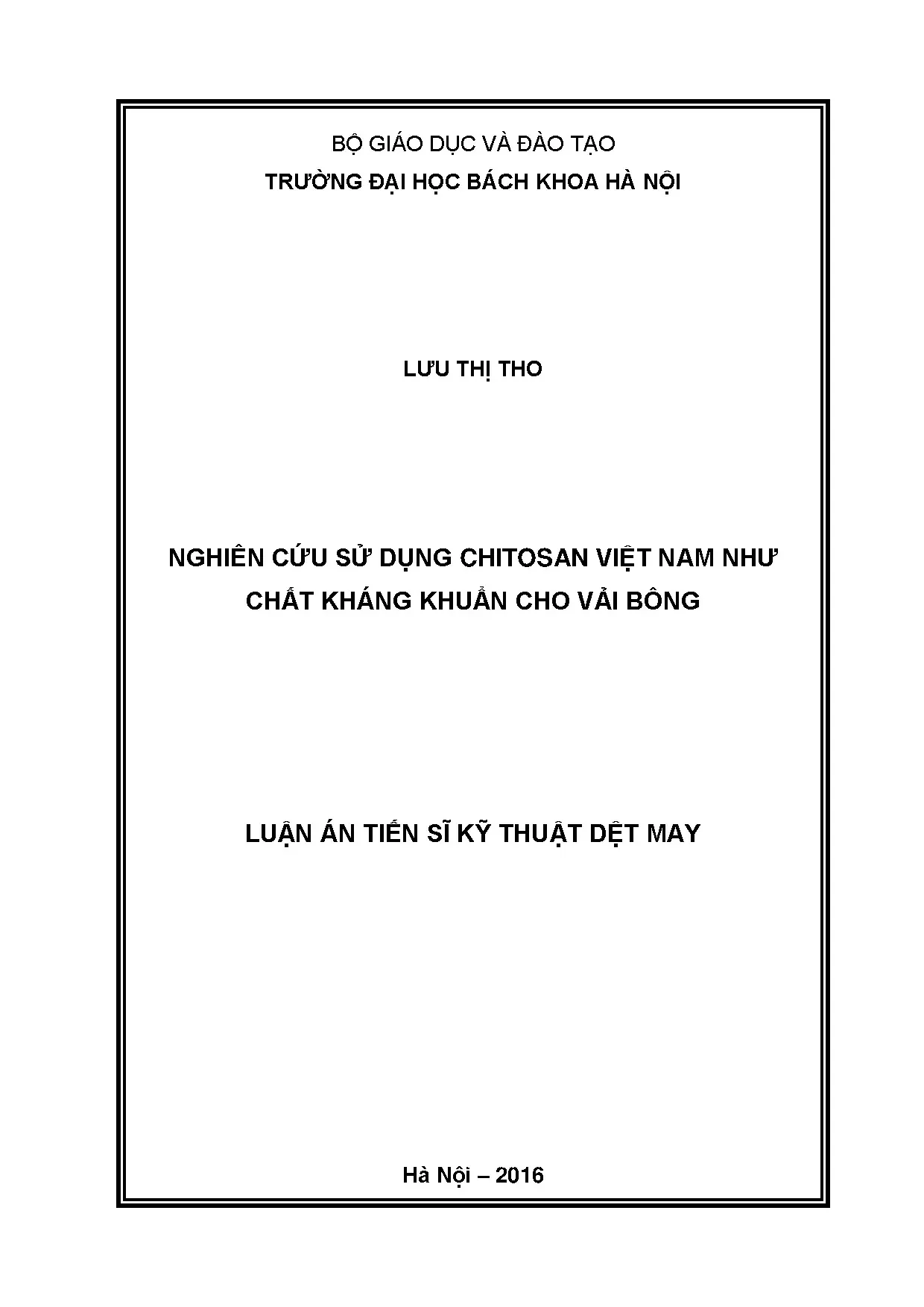 BỘ GIÁO DỤC VÀ ĐÀO TẠO
TRƯỜNG ĐẠI HỌC BÁCH KHOA HÀ NỘI

LƯU THỊ THO

NGHIÊN CỨU SỬ DỤNG CHITOSAN VIỆT NAM NHƯ CHẤT KHÁNG KHUẨN CHO VẢI BÔNG

LUẬN ÁN TIẾN SĨ KỸ THUẬT DỆT MAY

Hà Nội – 2016